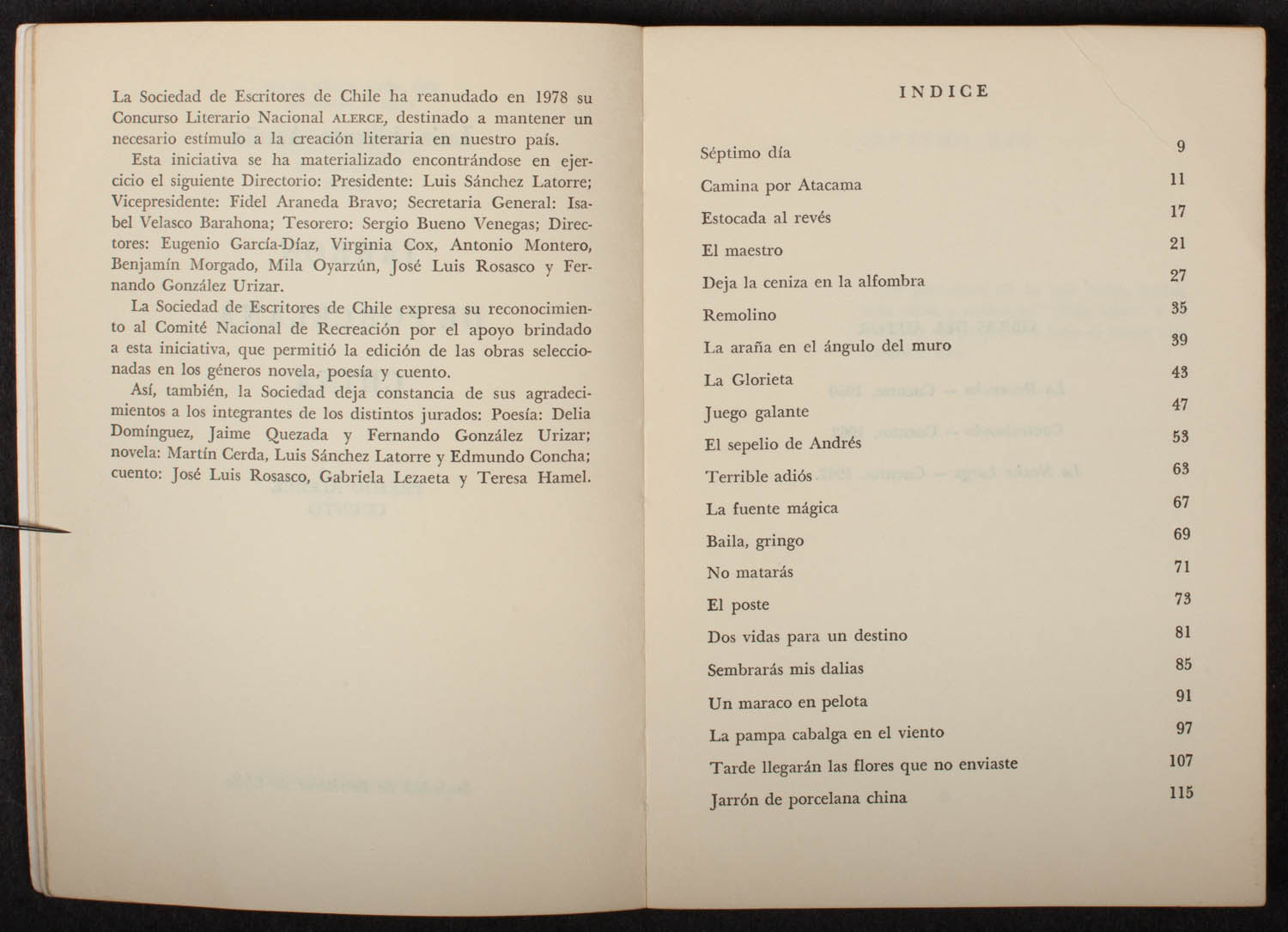 La Sociedad de Escritores de Chile ha reanudado en 1978 su Concurso Literario Nacional ALERCE, destinado a mantener un necesario estímulo a la creación literaria en nuestro país.

Esta iniciativa se ha materializado encontrándose en ejercicio el siguiente Directorio: Presidente: Luis Sánchez Latorre; Vicepresidente: Fidel Araneda Bravo; Secretaria General: Isabel Velasco Barahona; Tesorero: Sergio Bueno Venegas; Directores: Eugenio García-Díaz, Virginia Cox, Antonio Montero, Benjamín Morgado, Mila Oyarzún, José Luis Rosasco y Fernando González Urizar.

La Sociedad de Escritores de Chile expresa su reconocimiento al Comité Nacional de Recreación por el apoyo brindado a esta iniciativa, que permitió la edición de las obras seleccionadas en los géneros novela, poesía y cuento.

Así, también, la Sociedad deja constancia de sus agradecimientos a los integrantes de los distintos jurados: Poesía: Delia Domínguez, Jaime Quezada y Fernando González Urizar; novela: Martín Cerda, Luis Sánchez Latorre y Edmundo Concha; cuento: José Luis Rosasco, Gabriela Lezaeta y Teresa Hamel.

INDICE

| | |
|---|---|
| Séptimo día | 9 |
| Camina por Atacama | 11 |
| Estocada al revés | 17 |
| El maestro | 21 |
| Deja la ceniza en la alfombra | 27 |
| Remolino | 35 |
| La araña en el ángulo del muro | 39 |
| La Glorieta | 43 |
| Juego galante | 47 |
| El sepelio de Andrés | 53 |
| Terrible adiós | 63 |
| La fuente mágica | 67 |
| Baila, gringo | 69 |
| No matarás | 71 |
| El poste | 73 |
| Dos vidas para un destino | 81 |
| Sembrarás mis dalias | 85 |
| Un maraco en pelota | 91 |
| La pampa cabalga en el viento | 97 |
| Tarde llegarán las flores que no enviaste | 107 |
| Jarrón de porcelana china | 115 |